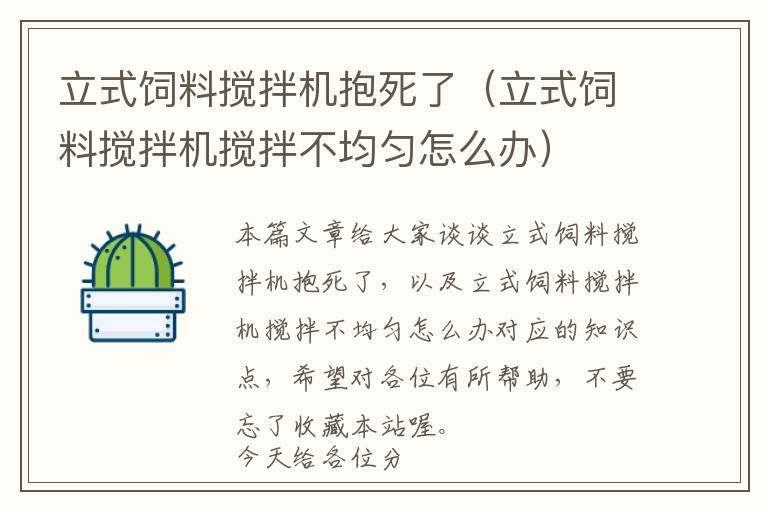 立式饲料搅拌机抱死了（立式饲料搅拌机搅拌不均匀怎么办）

本篇文章给大家谈谈立式饲料搅拌机抱死了，以及立式饲料搅拌机搅拌不均匀怎么办对应的知识点，希望对各位有所帮助，不要忘了收藏本站喔。

今天给各位分